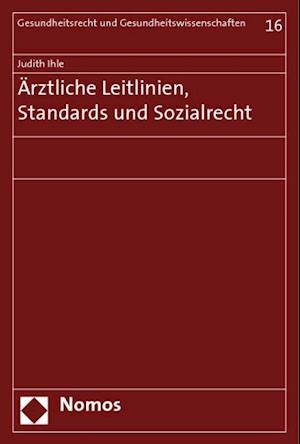 Gesundheitsrecht und Gesundheitswissenschaften 16

Judith Ihle

Ärztliche Leitlinien, Standards und Sozialrecht

Nomos